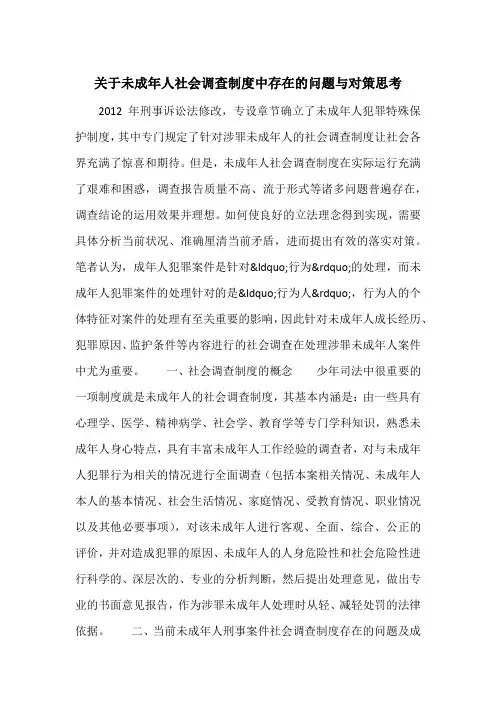 关于未成年人社会调查制度中存在的问题与对策思考

2012 年刑事诉讼法修改，专设章节确立了未成年人犯罪特殊保护制度，其中专门规定了针对涉罪未成年人的社会调查制度让社会各界充满了惊喜和期待。但是，未成年人社会调查制度在实际运行充满了艰难和困惑，调查报告质量不高、流于形式等诸多问题普遍存在，调查结论的运用效果并理想。如何使良好的立法理念得到实现，需要具体分析当前状况、准确厘清当前矛盾，进而提出有效的落实对策。笔者认为，成年人犯罪案件是针对&ldquo;行为&rdquo;的处理，而未成年人犯罪案件的处理针对的是&ldquo;行为人&rdquo;，行为人的个体特征对案件的处理有至关重要的影响，因此针对未成年人成长经历、犯罪原因、监护条件等内容进行的社会调查在处理涉罪未成年人案件中尤为重要。　　一、社会调查制度的概念　　少年司法中很重要的一项制度就是未成年人的社会调查制度，其基本内涵是：由一些具有心理学、医学、精神病学、社会学、教育学等专门学科知识，熟悉未成年人身心特点，具有丰富未成年人工作经验的调查者，对与未成年人犯罪行为相关的情况进行全面调查（包括本案相关情况、未成年人本人的基本情况、社会生活情况、家庭情况、受教育情况、职业情况以及其他必要事项），对该未成年人进行客观、全面、综合、公正的评价，并对造成犯罪的原因、未成年人的人身危险性和社会危险性进行科学的、深层次的、专业的分析判断，然后提出处理意见，做出专业的书面意见报告，作为涉罪未成年人处理时从轻、减轻处罚的法律依据。　　二、当前未成年人刑事案件社会调查制度存在的问题及成